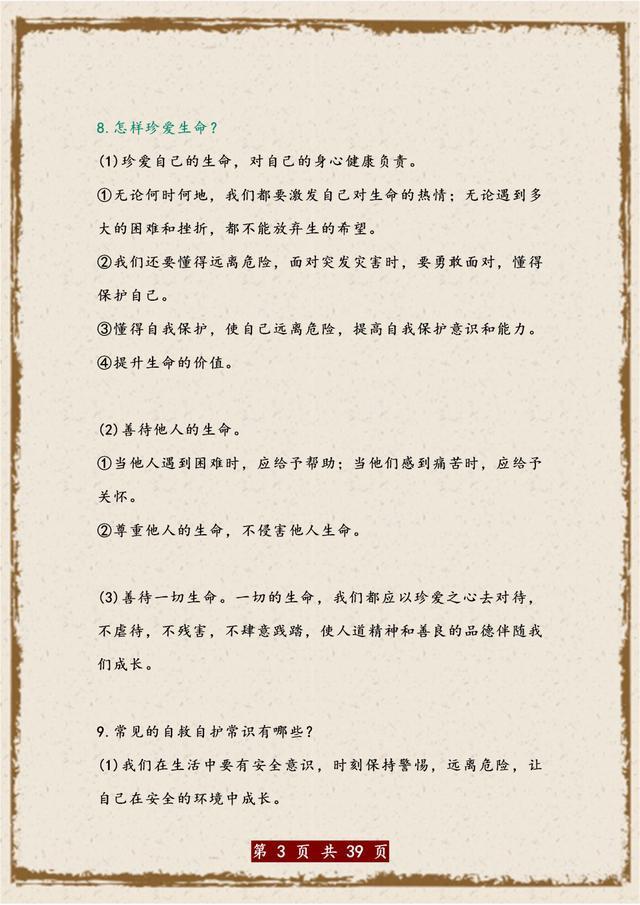 8.怎样珍爱生命？

(1)珍爱自己的生命，对自己的身心健康负责。

①无论何时何地，我们都要激发自己对生命的热情；无论遇到多大的困难和挫折，都不能放弃生的希望。

②我们还要懂得远离危险，面对突发灾害时，要勇敢面对，懂得保护自己。

③懂得自我保护，使自己远离危险，提高自我保护意识和能力。

④提升生命的价值。

(2)善待他人的生命。

①当他人遇到困难时，应给予帮助；当他们感到痛苦时，应给予关怀。

②尊重他人的生命，不侵害他人生命。

(3)善待一切生命。一切的生命，我们都应以珍爱之心去对待，不虐待，不残害，不肆意践踏，使人道精神和善良的品德伴随我们成长。

9.常见的自救自护常识有哪些？

(1)我们在生活中要有安全意识，时刻保持警惕，远离危险，让自己在安全的环境中成长。

第 3 页 共 39 页